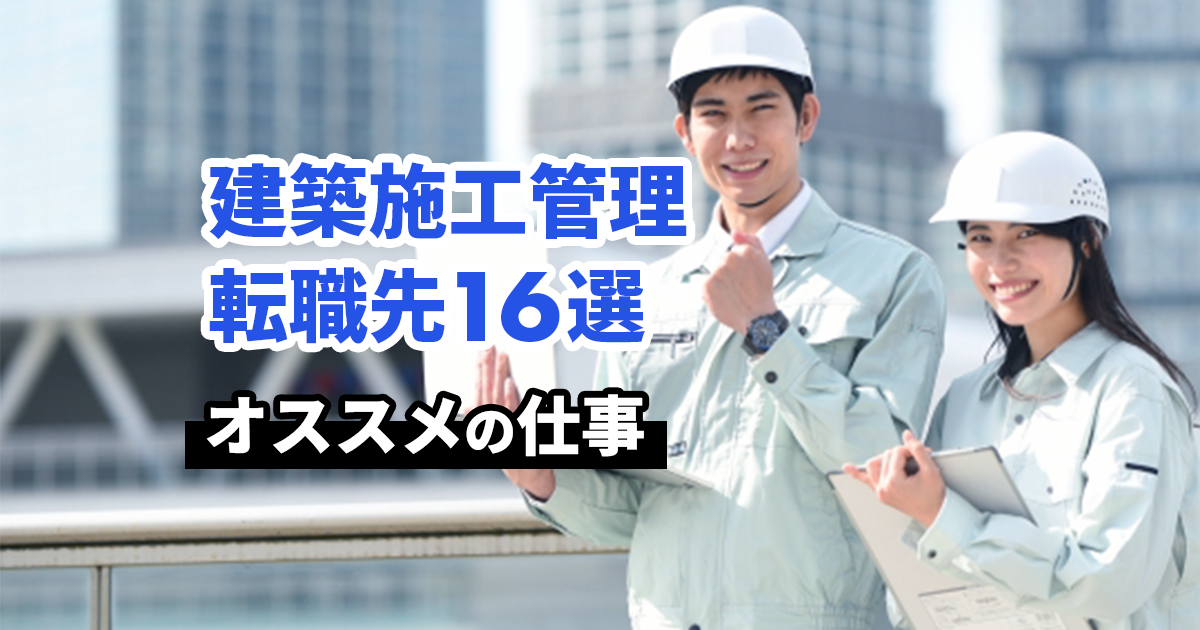 建築施工管理
転職先16選

オススメの仕事